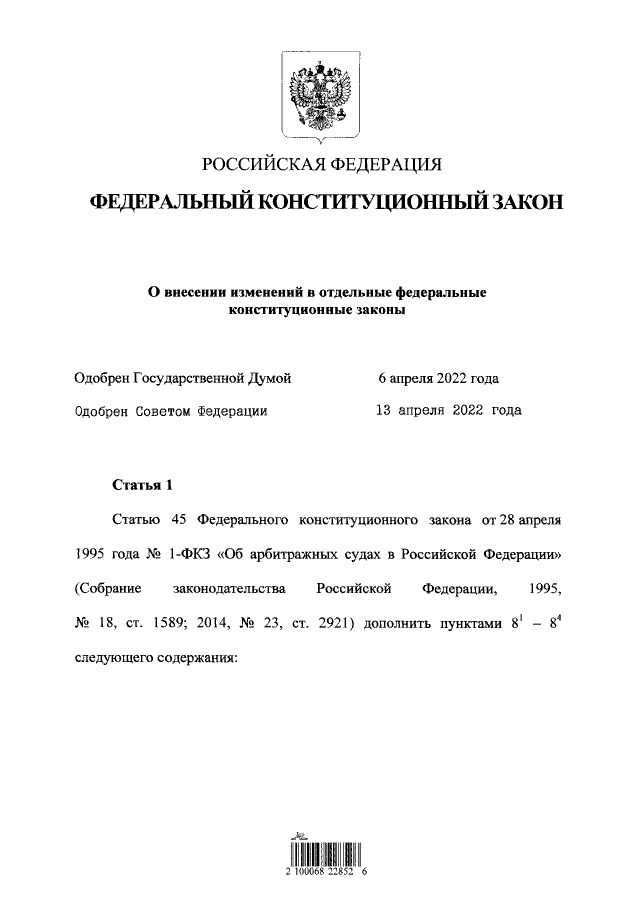 РОССИЙСКАЯ ФЕДЕРАЦИЯ

ФЕДЕРАЛЬНЫЙ КОНСТИТУЦИОННЫЙ ЗАКОН

О внесении изменений в отдельные федеральные конституционные законы

Одобрен Государственной Думой 6 апреля 2022 года

Одобрен Советом Федерации 13 апреля 2022 года

Статья 1

Статью 45 Федерального конституционного закона от 28 апреля 1995 года № 1-ФКЗ «Об арбитражных судах в Российской Федерации» (Собрание законодательства Российской Федерации, 1995, № 18, ст. 1589; 2014, № 23, ст. 2921) дополнить пунктами $8^1$ – $8^4$ следующего содержания:

2 100068 22852 6